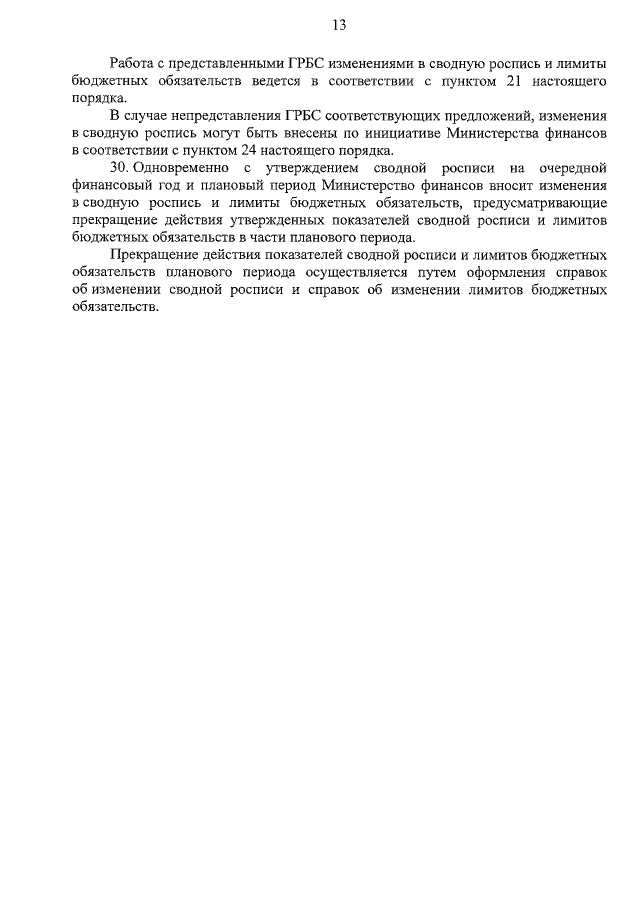 13

Работа с представленными ГРБС изменениями в сводную роспись и лимиты бюджетных обязательств ведется в соответствии с пунктом 21 настоящего порядка.

В случае непредставления ГРБС соответствующих предложений, изменения в сводную роспись могут быть внесены по инициативе Министерства финансов в соответствии с пунктом 24 настоящего порядка.

30. Одновременно с утверждением сводной росписи на очередной финансовый год и плановый период Министерство финансов вносит изменения в сводную роспись и лимиты бюджетных обязательств, предусматривающие прекращение действия утвержденных показателей сводной росписи и лимитов бюджетных обязательств в части планового периода.

Прекращение действия показателей сводной росписи и лимитов бюджетных обязательств планового периода осуществляется путем оформления справок об изменении сводной росписи и справок об изменении лимитов бюджетных обязательств.